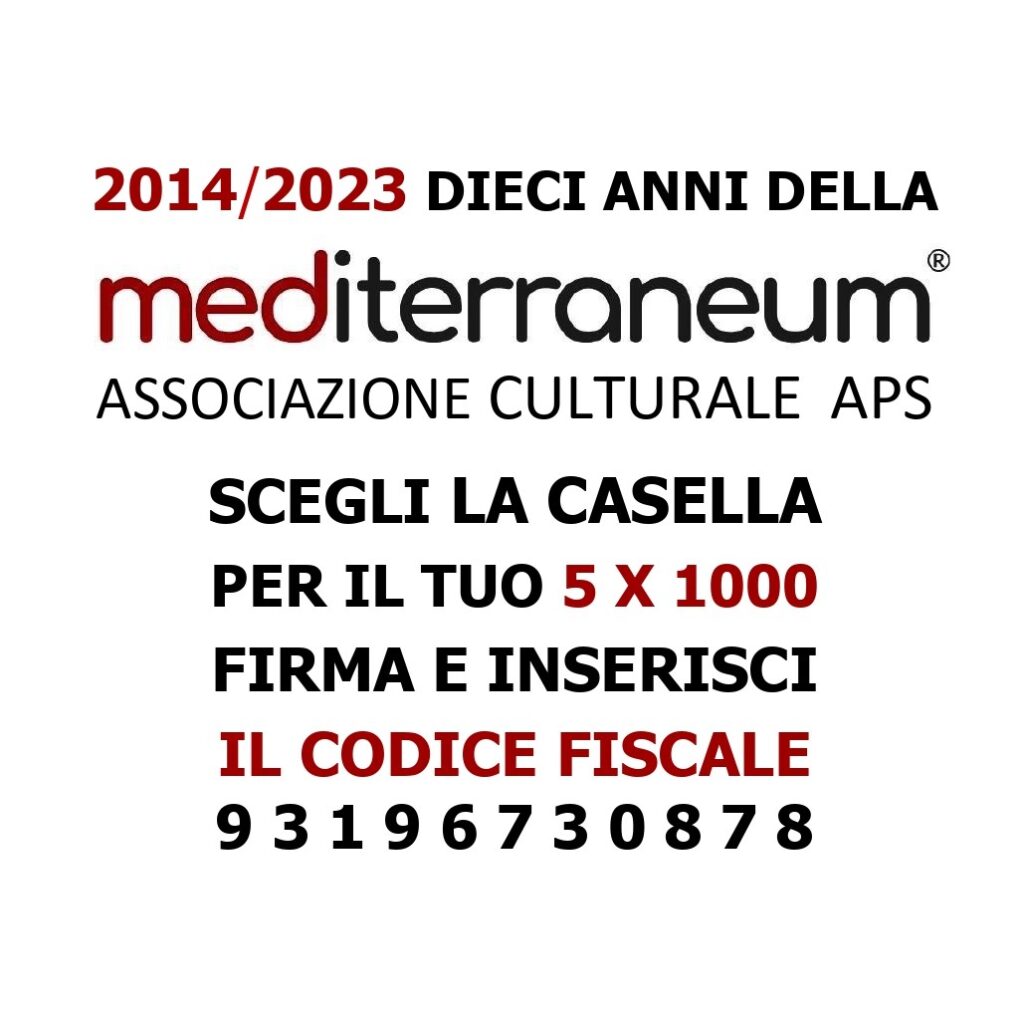 2014/2023 DIECI ANNI DELLA

mediterraneum®

ASSOCIAZIONE CULTURALE APS

SCEGLI LA CASELLA

PER IL TUO 5 X 1000

FIRMA E INSERISCI

IL CODICE FISCALE

9 3 1 9 6 7 3 0 8 7 8